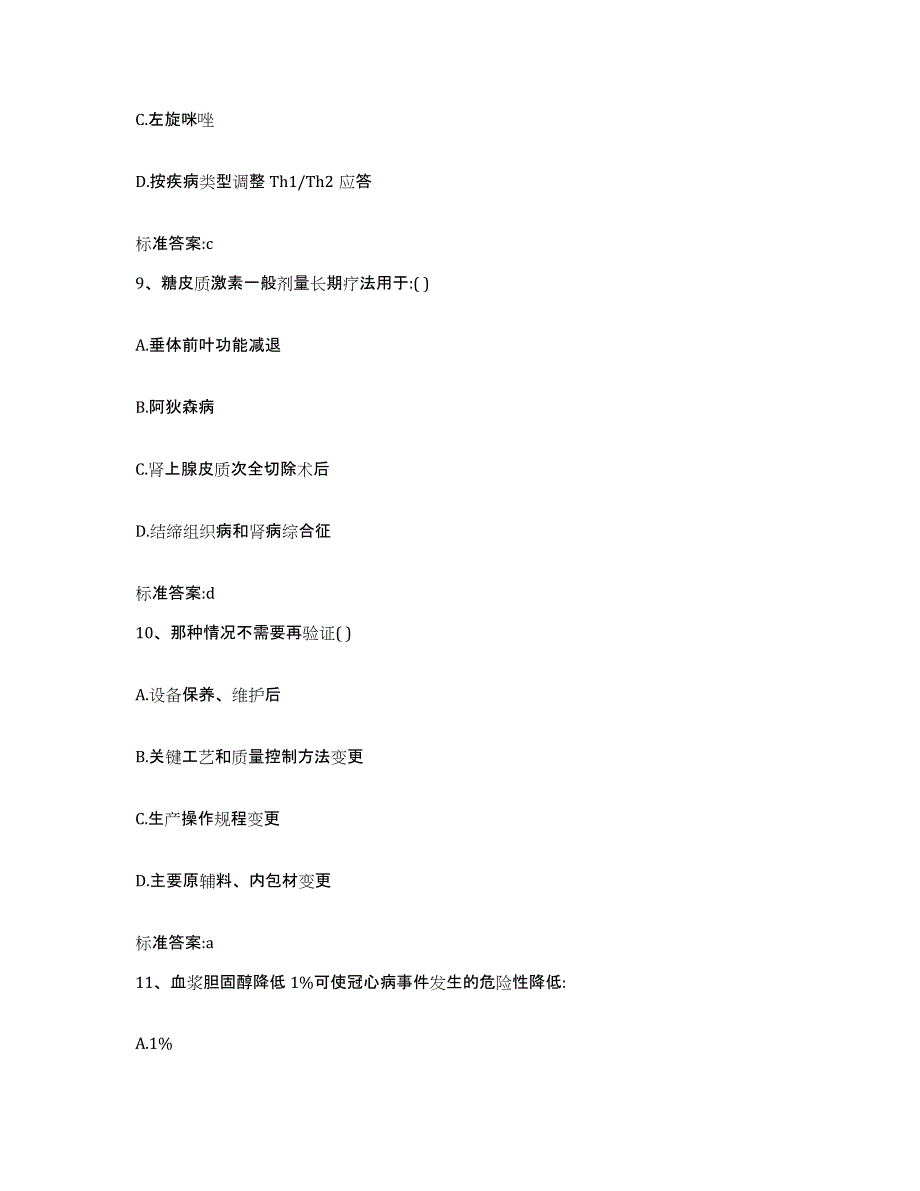 C.左旋咪唑

D.按疾病类型调整 Th1/Th2 应答

标准答案:c

9、糖皮质激素一般剂量长期疗法用于:( )

A.垂体前叶功能减退

B.阿狄森病

C.肾上腺皮质次全切除术后

D.结缔组织病和肾病综合征

标准答案:d

10、那种情况不需要再验证( )

A.设备保养、维护后

B.关键工艺和质量控制方法变更

C.生产操作规程变更

D.主要原辅料、内包材变更

标准答案:a

11、血浆胆固醇降低 1%可使冠心病事件发生的危险性降低:

A.1%